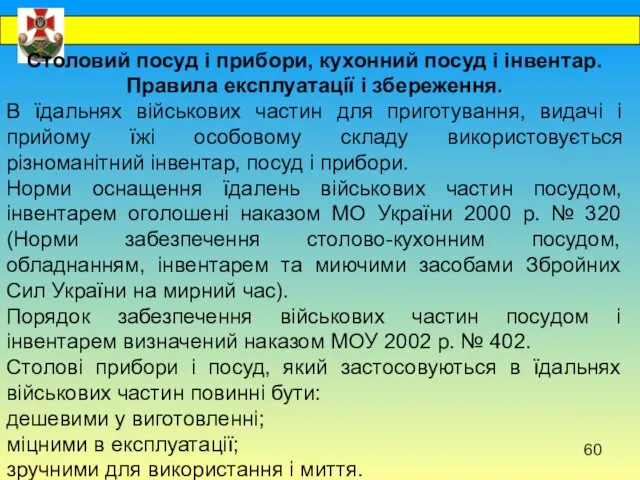 Столовий посуд і прибори, кухонний посуд і інвентар. Правила експлуатації і збереження.

В їдальнях військових частин для приготування, видачі і прийому їжі особовому складу використовується різноманітний інвентар, посуд і прибори.

Норми оснащення їдалень військових частин посудом, інвентарем оголошені наказом МО України 2000 р. № 320 (Норми забезпечення столово-кухонним посудом, обладнанням, інвентарем та миючими засобами Збройних Сил України на мирний час).

Порядок забезпечення військових частин посудом і інвентарем визначений наказом МОУ 2002 р. № 402.

Столові прибори і посуд, який застосовуються в їдальнях військових частин повинні бути:

дешевими у виготовленні;

міцними в експлуатації;

зручними для використання і миття.

60